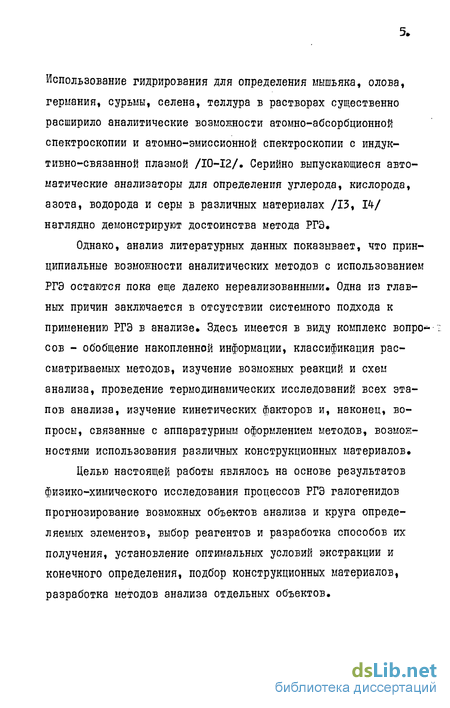 5.

Использование гидрирования для определения мышьяка, олова, германия, сурьмы, селена, теллура в растворах существенно расширило аналитические возможности атомно-абсорбционной спектроскопии и атомно-эмиссионной спектроскопии с индуктивно-связанной плазмой /I0-I2/. Серийно выпускающиеся автоматические анализаторы для определения углерода, кислорода, азота, водорода и серы в различных материалах /I3, I4/ наглядно демонстрируют достоинства метода РГЭ.

Однако, анализ литературных данных показывает, что принципиальные возможности аналитических методов с использованием РГЭ остаются пока еще далеко нереализованными. Одна из главных причин заключается в отсутствии системного подхода к применению РГЭ в анализе. Здесь имеется в виду комплекс вопросов - обобщение накопленной информации, классификация рассматриваемых методов, изучение возможных реакций и схем анализа, проведение термодинамических исследований всех этапов анализа, изучение кинетических факторов и, наконец, вопросы, связанные с аппаратурным оформлением методов, возможностями использования различных конструкционных материалов.

Целью настоящей работы являлось на основе результатов физико-химического исследования процессов РГЭ галогенидов прогнозирование возможных объектов анализа и круга определяемых элементов, выбор реагентов и разработка способов их получения, установление оптимальных условий экстракции и конечного определения, подбор конструкционных материалов, разработка методов анализа отдельных объектов.

dsLib.net
библиотека диссертаций